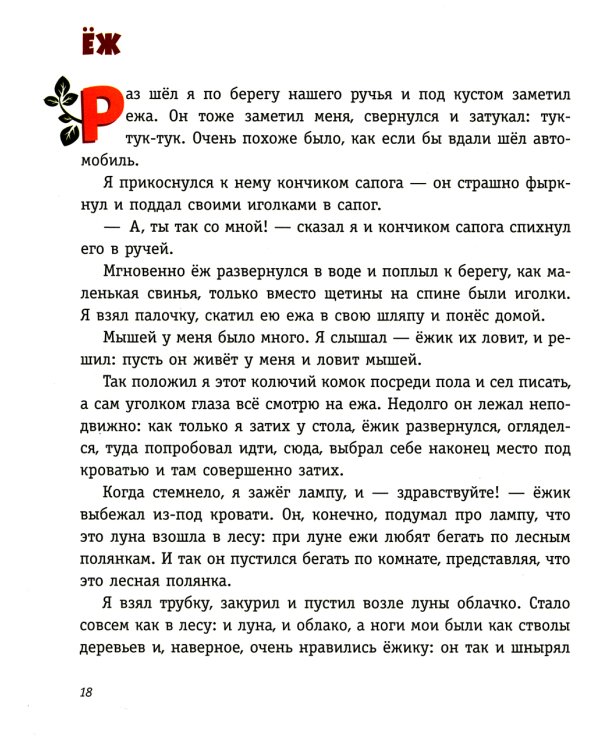 ЁЖ

Раз шёл я по берегу нашего ручья и под кустом заметил ежа. Он тоже заметил меня, свернулся и затукал: тук-тук-тук. Очень похоже было, как если бы вдали шёл автомобиль.

Я прикоснулся к нему кончиком сапога — он страшно фыркнул и поддал своими иголками в сапог.

— А, ты так со мной! — сказал я и кончиком сапога спихнул его в ручей.

Мгновенно ёж развернулся в воде и поплыл к берегу, как маленькая свинья, только вместо щетины на спине были иголки. Я взял палочку, скатил ею ежа в свою шляпу и понёс домой.

Мышей у меня было много. Я слышал — ёжик их ловит, и решил: пусть он живёт у меня и ловит мышей.

Так положил я этот колючий комок посреди пола и сел писать, а сам уголком глаза всё смотрю на ежа. Недолго он лежал неподвижно: как только я затих у стола, ёжик развернулся, огляделся, туда попробовал идти, сюда, выбрал себе наконец место под кроватью и там совершенно затих.

Когда стемнело, я зажёг лампу, и — здравствуйте! — ёжик выбежал из-под кровати. Он, конечно, подумал про лампу, что это луна взошла в лесу: при луне ежи любят бегать по лесным полянкам. И так он пустился бегать по комнате, представляя, что это лесная полянка.

Я взял трубку, закурил и пустил возле луны облачко. Стало совсем как в лесу: и луна, и облако, а ноги мои были как стволы деревьев и, наверное, очень нравились ёжику: он так и шнырял

18